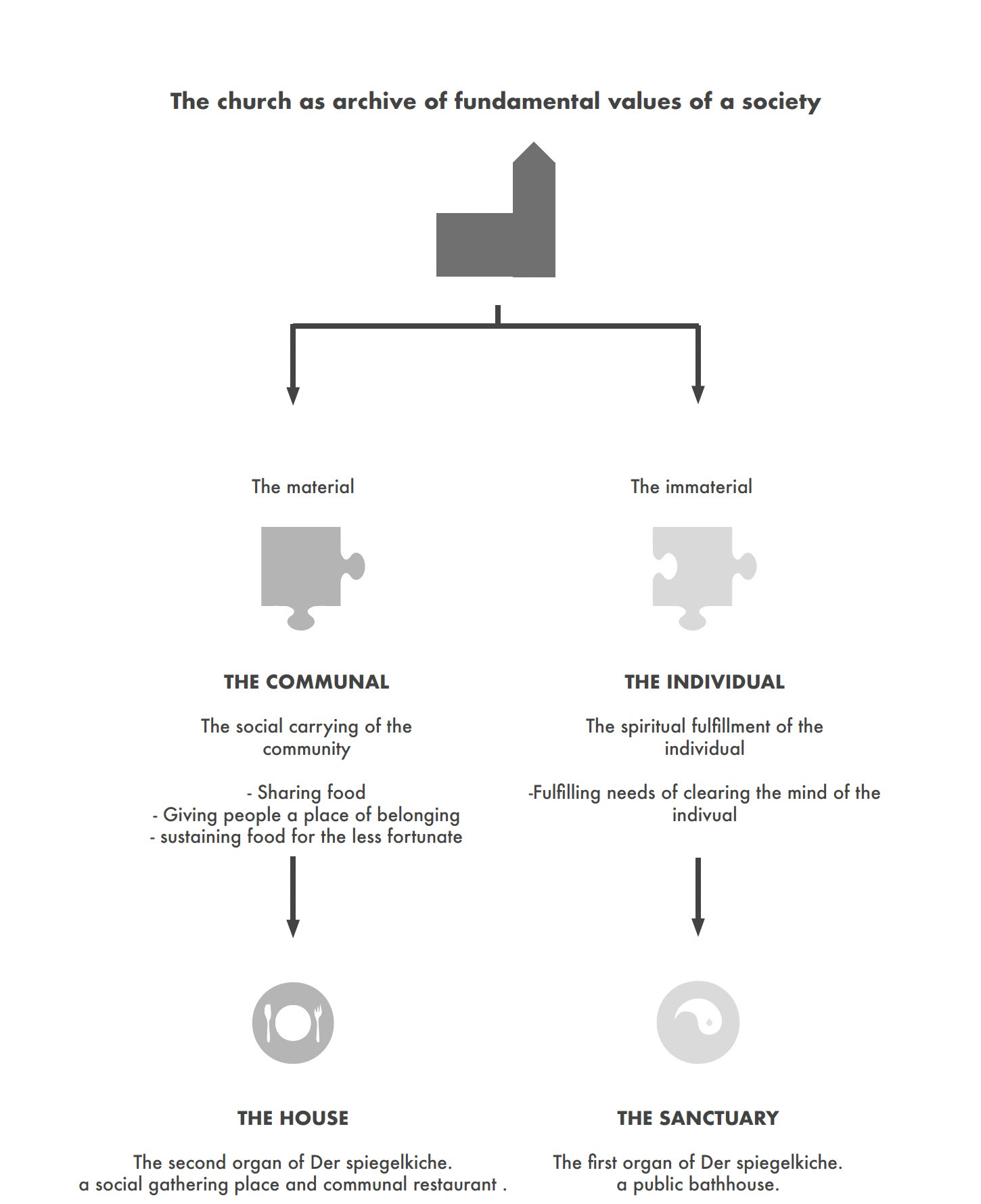 The church as archive of fundamental values of a society

The material

THE COMMUNAL

The social carrying of the community

- Sharing food
- Giving people a place of belonging
- sustaining food for the less fortunate

THE HOUSE

The second organ of Der spiegelkiche.
a social gathering place and communal restaurant .

The immaterial

THE INDIVIDUAL

The spiritual fulfillment of the individual

-Fulfilling needs of clearing the mind of the indivual

THE SANCTUARY

The first organ of Der spiegelkiche.
a public bathhouse.